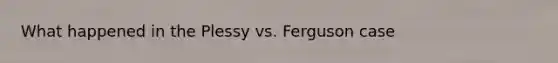 What happened in the Plessy vs. Ferguson case